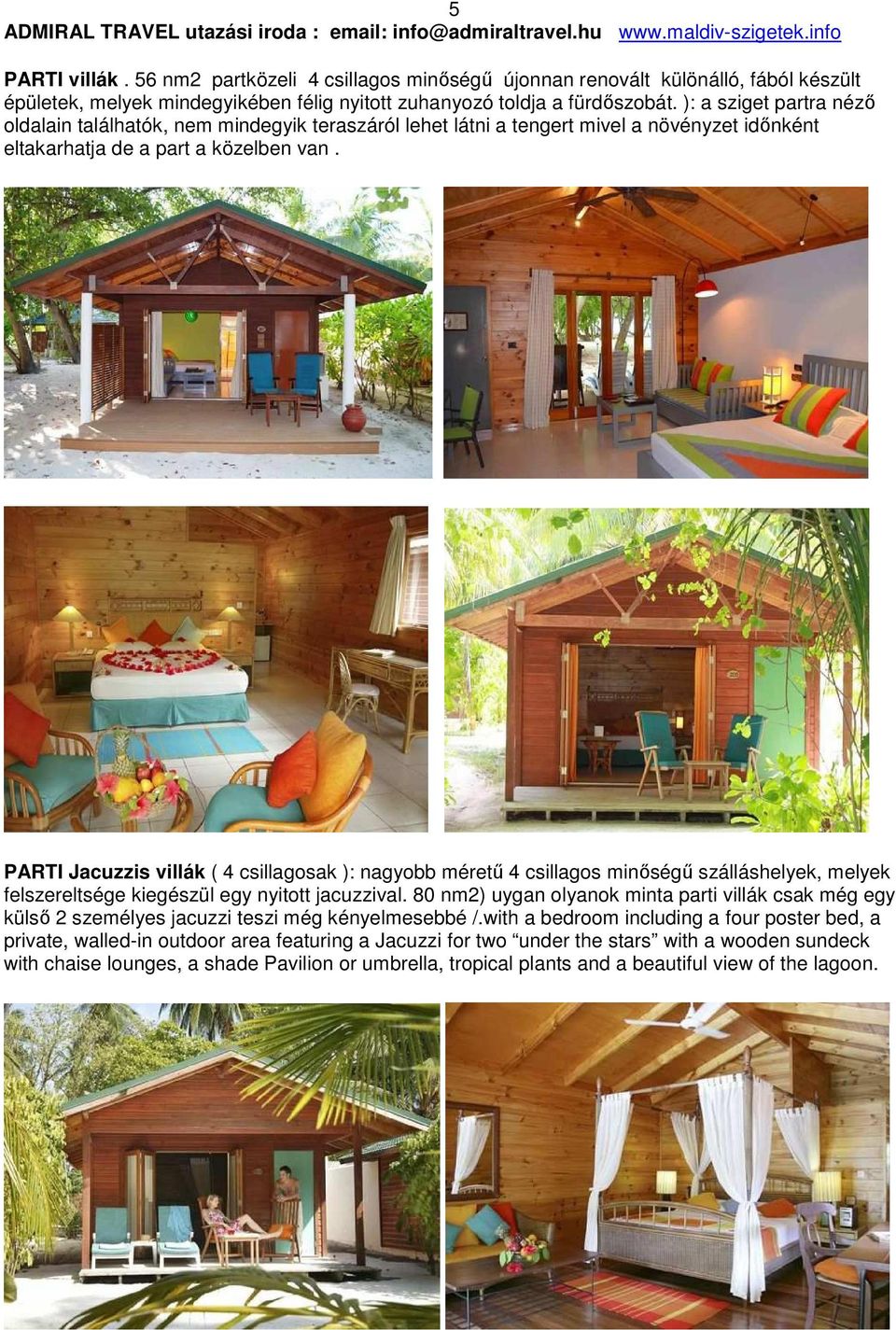 5

ADMIRAL TRAVEL utazási iroda : email: info@admiraltravel.hu www.maldiv-szigetek.info

PARTI villák . 56 nm2 partközeli 4 csillagos minőségű újonnan renovált különálló, fából készült épületek, melyek mindegyikében félig nyitott zuhanyozó toldja a fürdőszobát. ): a sziget partra néző oldalain találhatók, nem mindegyik teraszáról lehet látni a tengert mivel a növényzet időnként eltakarhatja de a part a közelben van .

PARTI Jacuzzis villák ( 4 csillagosak ): nagyobb méretű 4 csillagos minőségű szálláshelyek, melyek felszereltsége kiegészül egy nyitott jacuzzival. 80 nm2) uygan olyanok minta parti villák csak még egy külső 2 személyes jacuzzi teszi még kényelmesebbé /.with a bedroom including a four poster bed, a private, walled-in outdoor area featuring a Jacuzzi for two “under the stars” with a wooden sundeck with chaise lounges, a shade Pavilion or umbrella, tropical plants and a beautiful view of the lagoon.